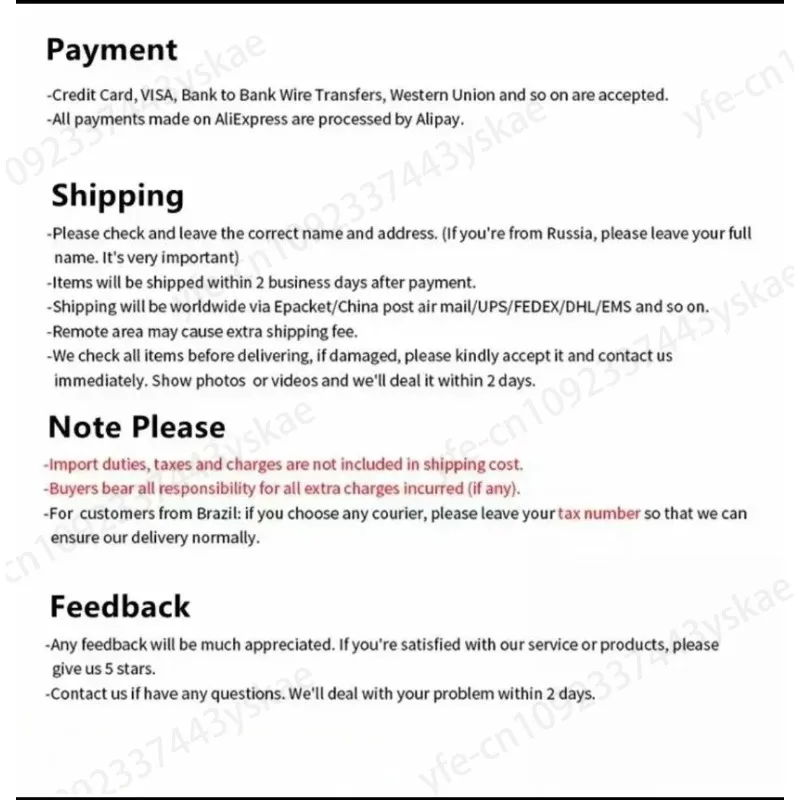 Payment

-Credit Card, VISA, Bank to Bank Wire Transfers, Western Union and so on are accepted.
-All payments made on AliExpress are processed by Alipay.

Shipping

-Please check and leave the correct name and address. (If you're from Russia, please leave your full name. It's very important)
-Items will be shipped within 2 business days after payment.
-Shipping will be worldwide via Epacket/China post air mail/UPS/FEDEX/DHL/EMS and so on.
-Remote area may cause extra shipping fee.
-We check all items before delivering, if damaged, please kindly accept it and contact us immediately. Show photos or videos and we'll deal it within 2 days.

Note Please

-Import duties, taxes and charges are not included in shipping cost.
-Buyers bear all responsibility for all extra charges incurred (if any).
-For customers from Brazil: if you choose any courier, please leave your tax number so that we can ensure our delivery normally.

Feedback

-Any feedback will be much appreciated. If you're satisfied with our service or products, please give us 5 stars.
-Contact us if have any questions. We'll deal with your problem within 2 days.

yfe-cn1092337443yskae